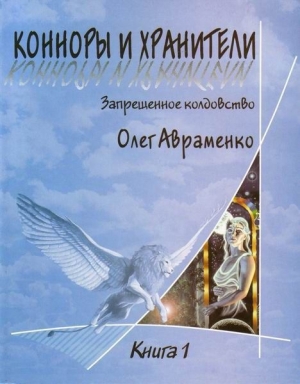 КОННОРЫ И ХРАНИТЕЛИ

Запрещенное колдовство

Олег Авраменко

Книга 1